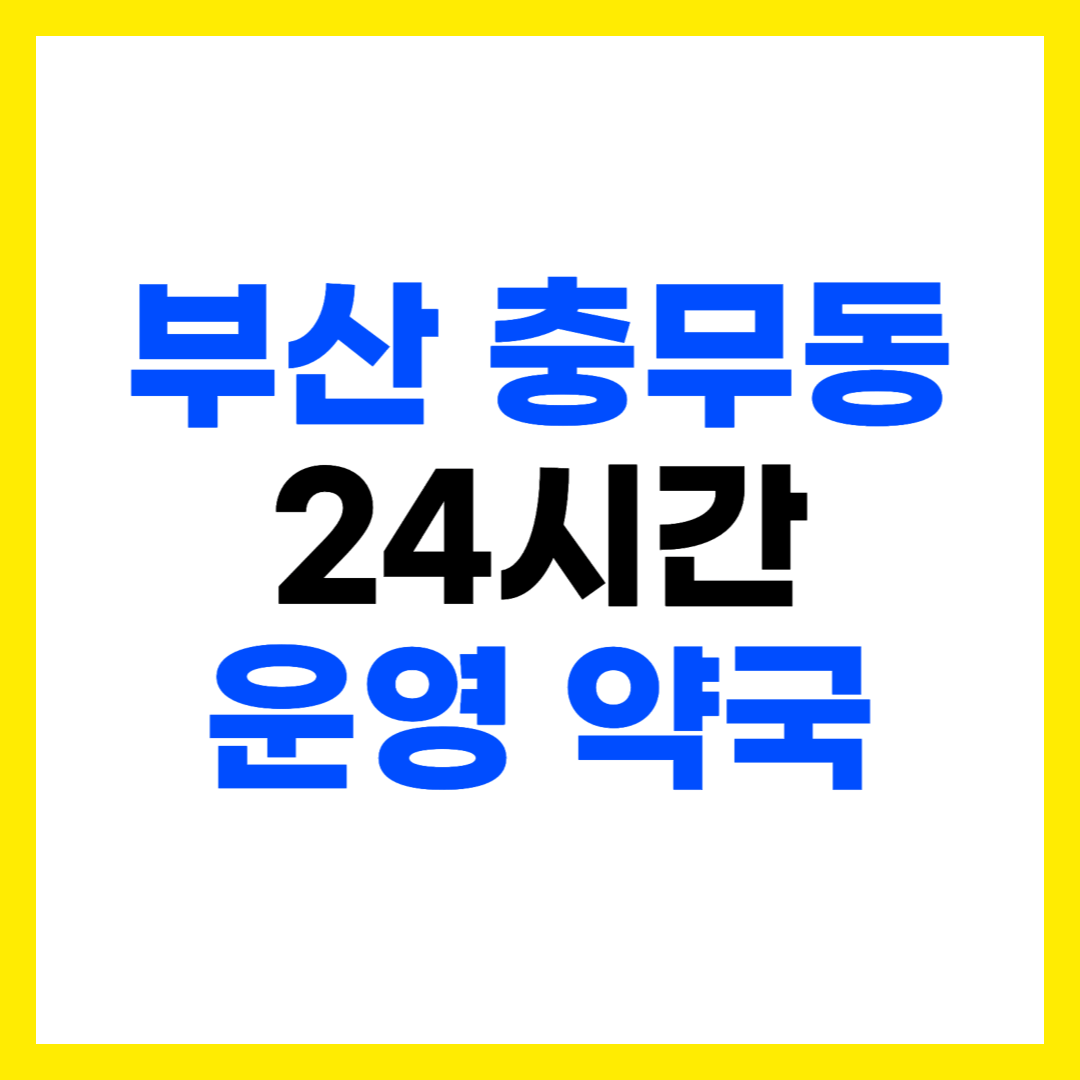 부산 충무동
24시간
운영 약국